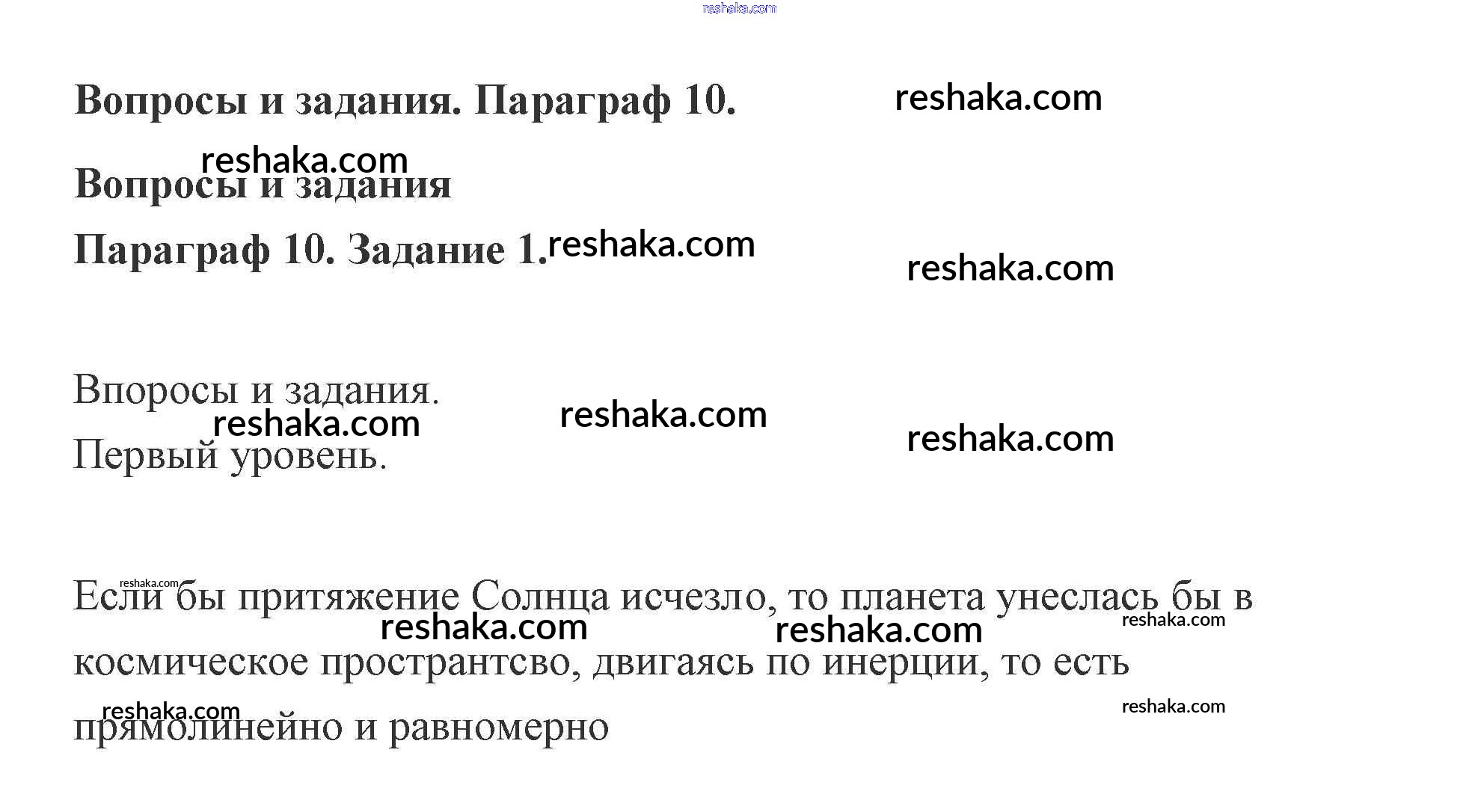 Вопросы и задания. Параграф 10.

Вопросы и задания

Параграф 10. Задание 1.

Впоросы и задания.

Первый уровень.

Если бы притяжение Солнца исчезло, то планета унеслась бы в космическое пространтсво, двигаясь по инерции, то есть прямолинейно и равномерно

reshaka.com